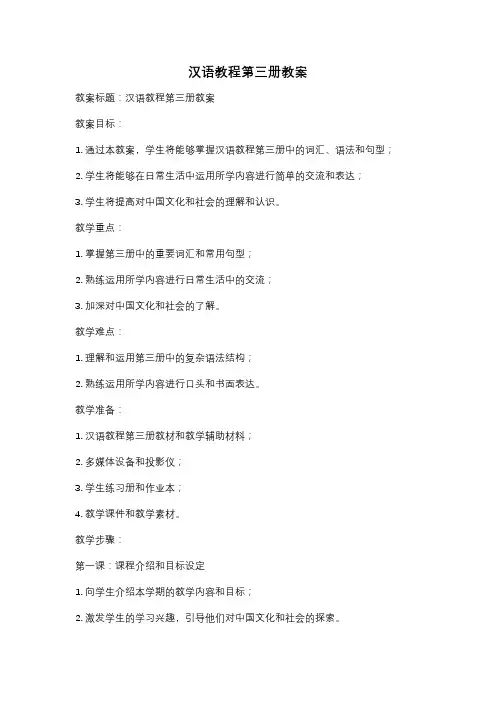 汉语教程第三册教案

教案标题：汉语教程第三册教案

教案目标：

1. 通过本教案，学生将能够掌握汉语教程第三册中的词汇、语法和句型；

2. 学生将能够在日常生活中运用所学内容进行简单的交流和表达；

3. 学生将提高对中国文化和社会的理解和认识。

教学重点：

1. 掌握第三册中的重要词汇和常用句型；

2. 熟练运用所学内容进行日常生活中的交流；

3. 加深对中国文化和社会的了解。

教学难点：

1. 理解和运用第三册中的复杂语法结构；

2. 熟练运用所学内容进行口头和书面表达。

教学准备：

1. 汉语教程第三册教材和教学辅助材料；

2. 多媒体设备和投影仪；

3. 学生练习册和作业本；

4. 教学课件和教学素材。

教学步骤：

第一课：课程介绍和目标设定

1. 向学生介绍本学期的教学内容和目标；

2. 激发学生的学习兴趣，引导他们对中国文化和社会的探索。